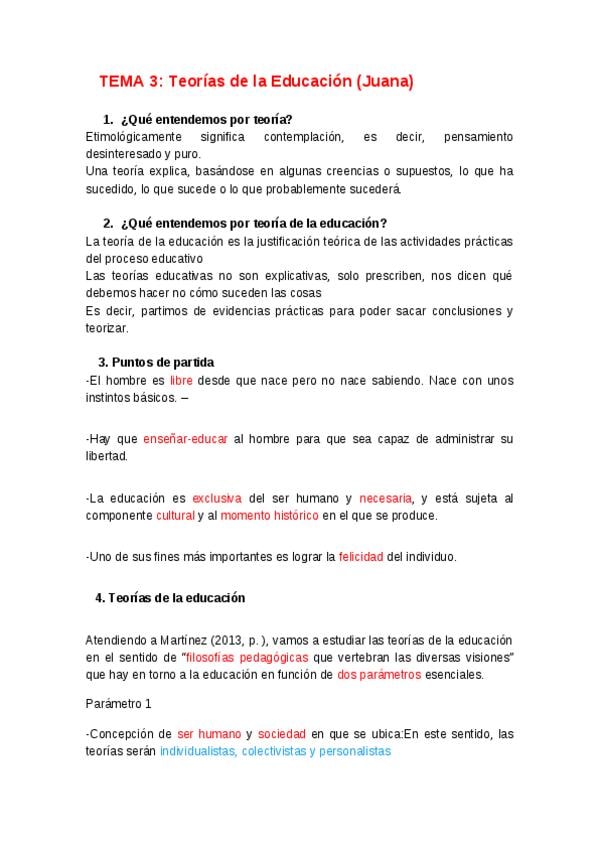 TEMA 3: Teorías de la Educación (Juana)

1. ¿Qué entendemos por teoría?

Etimológicamente significa contemplación, es decir, pensamiento desinteresado y puro.

Una teoría explica, basándose en algunas creencias o supuestos, lo que ha sucedido, lo que sucede o lo que probablemente sucederá.

2. ¿Qué entendemos por teoría de la educación?

La teoría de la educación es la justificación teórica de las actividades prácticas del proceso educativo

Las teorías educativas no son explicativas, solo prescriben, nos dicen qué debemos hacer no cómo suceden las cosas

Es decir, partimos de evidencias prácticas para poder sacar conclusiones y teorizar.

3. Puntos de partida

-El hombre es libre desde que nace pero no nace sabiendo. Nace con unos instintos básicos. –

-Hay que enseñar-educar al hombre para que sea capaz de administrar su libertad.

-La educación es exclusiva del ser humano y necesaria, y está sujeta al componente cultural y al momento histórico en el que se produce.

-Uno de sus fines más importantes es lograr la felicidad del individuo.

4. Teorías de la educación

Atendiendo a Martínez (2013, p. ), vamos a estudiar las teorías de la educación en el sentido de "filosofías pedagógicas que vertebran las diversas visiones" que hay en torno a la educación en función de dos parámetros esenciales.

Parámetro 1

-Concepción de ser humano y sociedad en que se ubica:En este sentido, las teorías serán individualistas, colectivistas y personalistas